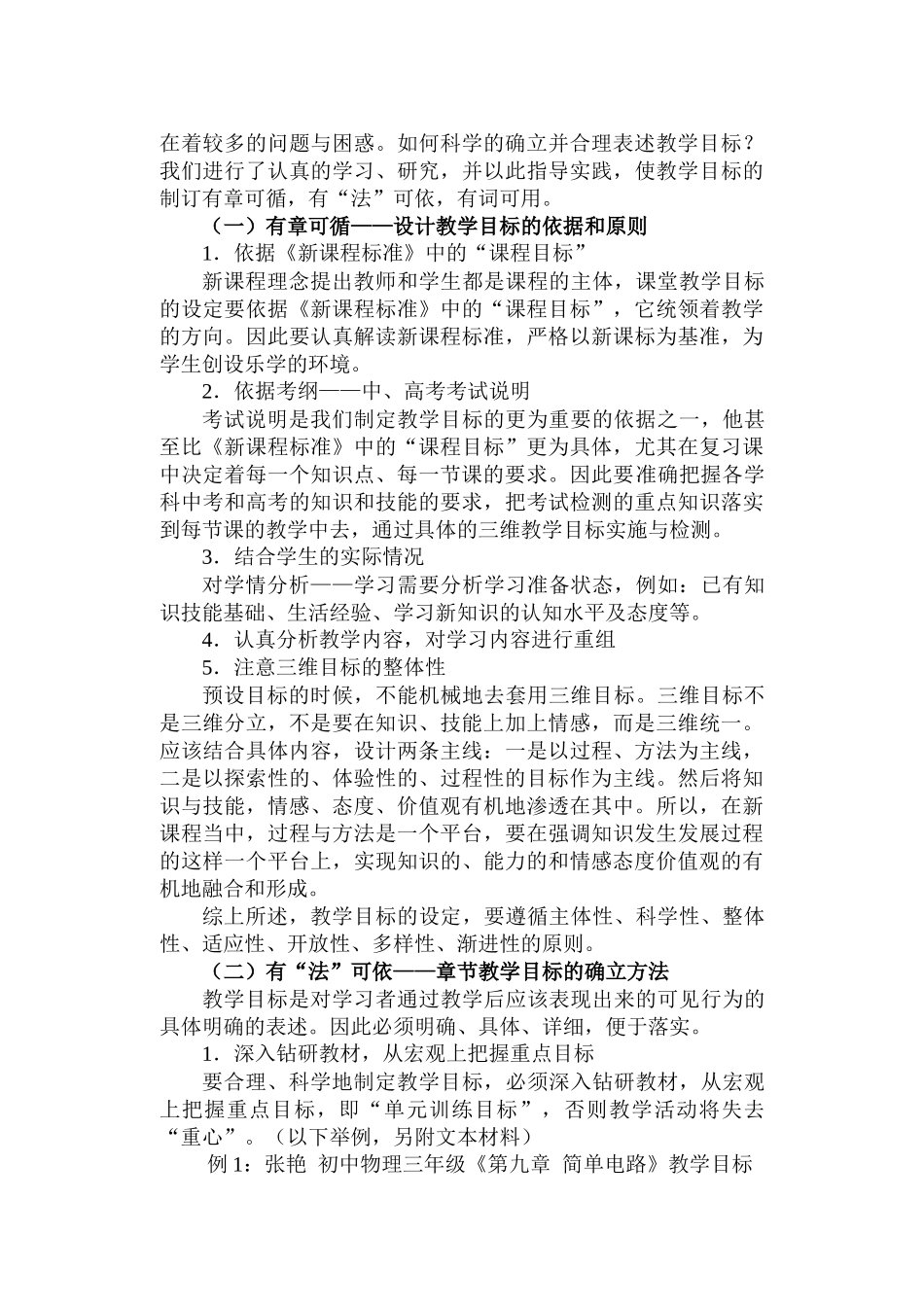 在着较多的问题与困惑。如何科学的确立并合理表述教学目标？我们进行了认真的学习、研究，并以此指导实践，使教学目标的制订有章可循，有“法”可依，有词可用。

（一）有章可循——设计教学目标的依据和原则

1．依据《新课程标准》中的“课程目标”

新课程理念提出教师和学生都是课程的主体，课堂教学目标的设定要依据《新课程标准》中的“课程目标”，它统领着教学的方向。因此要认真解读新课程标准，严格以新课标为基准，为学生创设乐学的环境。

2．依据考纲——中、高考考试说明

考试说明是我们制定教学目标的更为重要的依据之一，他甚至比《新课程标准》中的“课程目标”更为具体，尤其在复习课中决定着每一个知识点、每一节课的要求。因此要准确把握各学科中考和高考的知识和技能的要求，把考试检测的重点知识落实到每节课的教学中去，通过具体的三维教学目标实施与检测。

3．结合学生的实际情况

对学情分析——学习需要分析学习准备状态，例如：已有知识技能基础、生活经验、学习新知识的认知水平及态度等。

4．认真分析教学内容，对学习内容进行重组

5．注意三维目标的整体性

预设目标的时候，不能机械地去套用三维目标。三维目标不是三维分立，不是要在知识、技能上加上情感，而是三维统一。应该结合具体内容，设计两条主线：一是以过程、方法为主线，二是以探索性的、体验性的、过程性的目标作为主线。然后将知识与技能，情感、态度、价值观有机地渗透在其中。所以，在新课程当中，过程与方法是一个平台，要在强调知识发生发展过程的这样一个平台上，实现知识的、能力的和情感态度价值观的有机地融合和形成。

综上所述，教学目标的设定，要遵循主体性、科学性、整体性、适应性、开放性、多样性、渐进性的原则。

（二）有“法”可依——章节教学目标的确立方法

教学目标是对学习者通过教学后应该表现出来的可见行为的具体明确的表述。因此必须明确、具体、详细，便于落实。

1．深入钻研教材，从宏观上把握重点目标

要合理、科学地制定教学目标，必须深入钻研教材，从宏观上把握重点目标，即“单元训练目标”，否则教学活动将失去“重心”。（以下举例，另附文本材料）

例 1：张艳 初中物理三年级《第九章 简单电路》教学目标